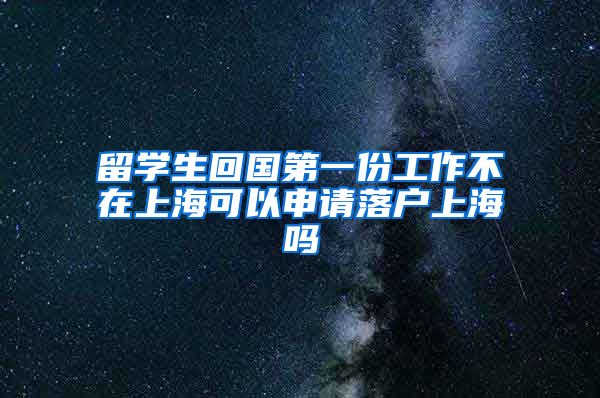 留学生回国第一份工作不在上海可以申请落户上海吗